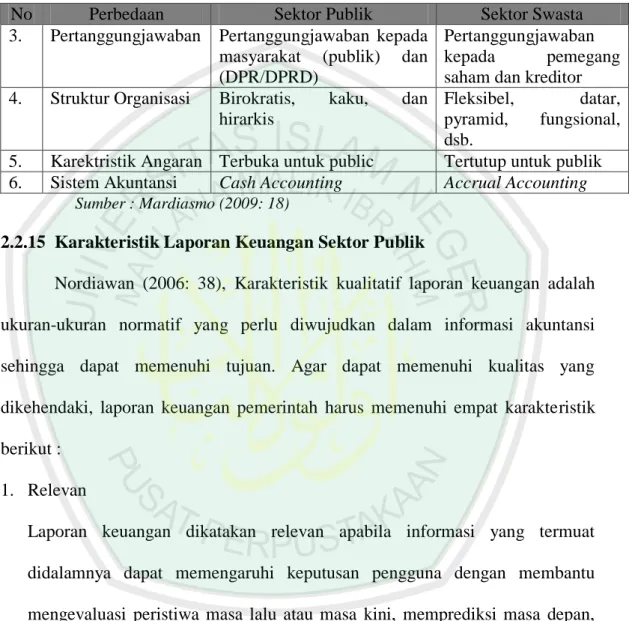 | No | Perbedaan | Sektor Publik | Sektor Swasta |
|---|---|---|---|
| 3. | Pertanggungjawaban | Pertanggungjawaban kepada masyarakat (publik) dan (DPR/DPRD) | Pertanggungjawaban kepada pemegang saham dan kreditor |
| 4. | Struktur Organisasi | Birokratis, kaku, dan hirarkis | Fleksibel, datar, pyramid, fungsional, dsb. |
| 5. | Karektristik Angaran | Terbuka untuk public | Tertutup untuk publik |
| 6. | Sistem Akuntansi | Cash Accounting | Accrual Accounting |

Sumber : Mardiasmo (2009: 18)

2.2.15 Karakteristik Laporan Keuangan Sektor Publik

Nordiawan (2006: 38), Karakteristik kualitatif laporan keuangan adalah ukuran-ukuran normatif yang perlu diwujudkan dalam informasi akuntansi sehingga dapat memenuhi tujuan. Agar dapat memenuhi kualitas yang dikehendaki, laporan keuangan pemerintah harus memenuhi empat karakteristik berikut :

1. Relevan

Laporan keuangan dikatakan relevan apabila informasi yang termuat didalamnya dapat memengaruhi keputusan pengguna dengan membantu mengevaluasi peristiwa masa lalu atau masa kini, memprediksi masa depan,

UNIVERSITAS ISLAM NEGERI MAULANA MALIK IBRAHIM PUSAT PERPUSTAKAAN